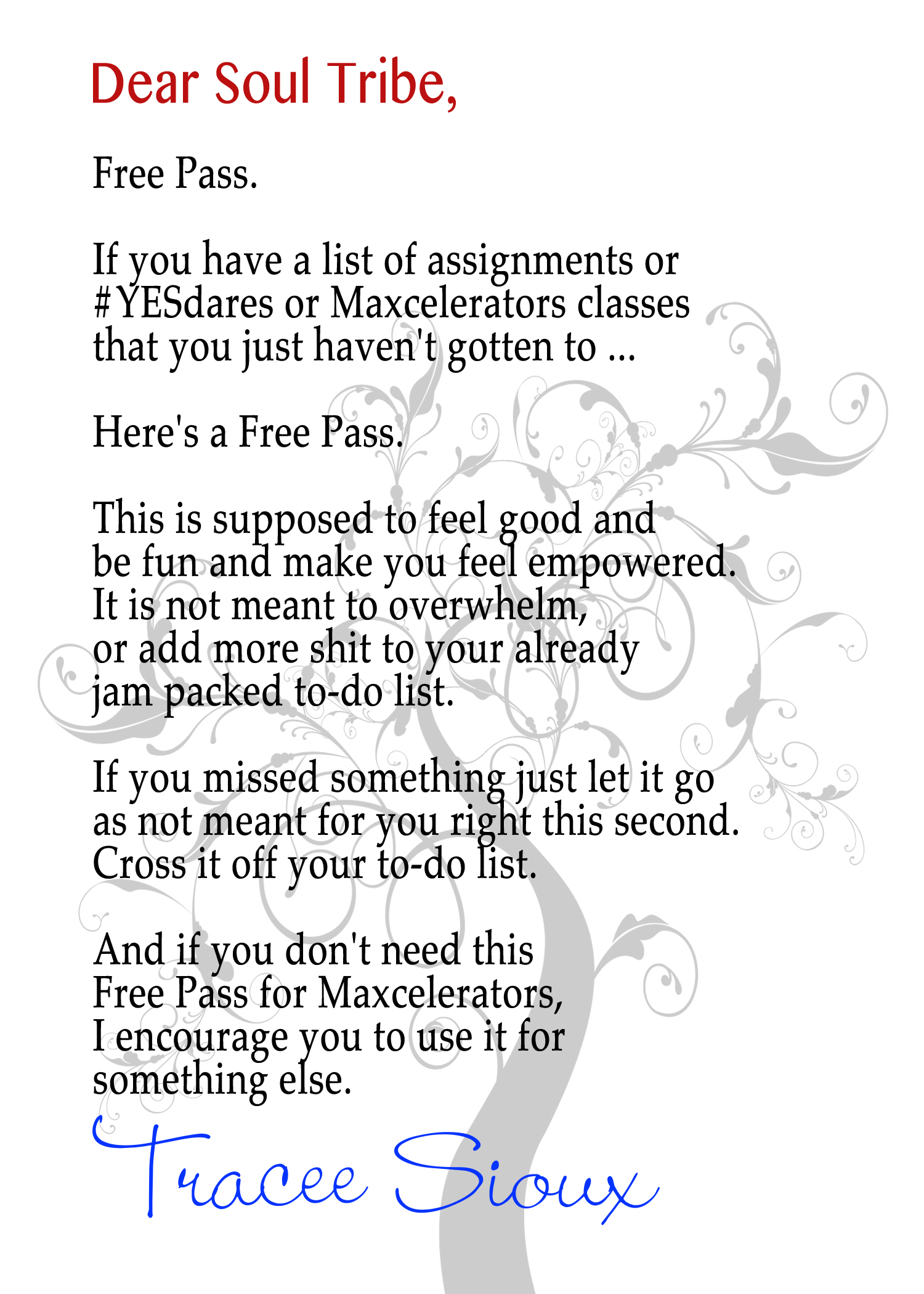 Dear Soul Tribe,

Free Pass.

If you have a list of assignments or #YESdares or Maxcelerators classes that you just haven't gotten to ...

Here's a Free Pass.

This is supposed to feel good and be fun and make you feel empowered. It is not meant to overwhelm, or add more shit to your already jam packed to-do list.

If you missed something just let it go as not meant for you right this second. Cross it off your to-do list.

And if you don't need this Free Pass for Maxcelerators, I encourage you to use it for something else.

Tracee Sioux